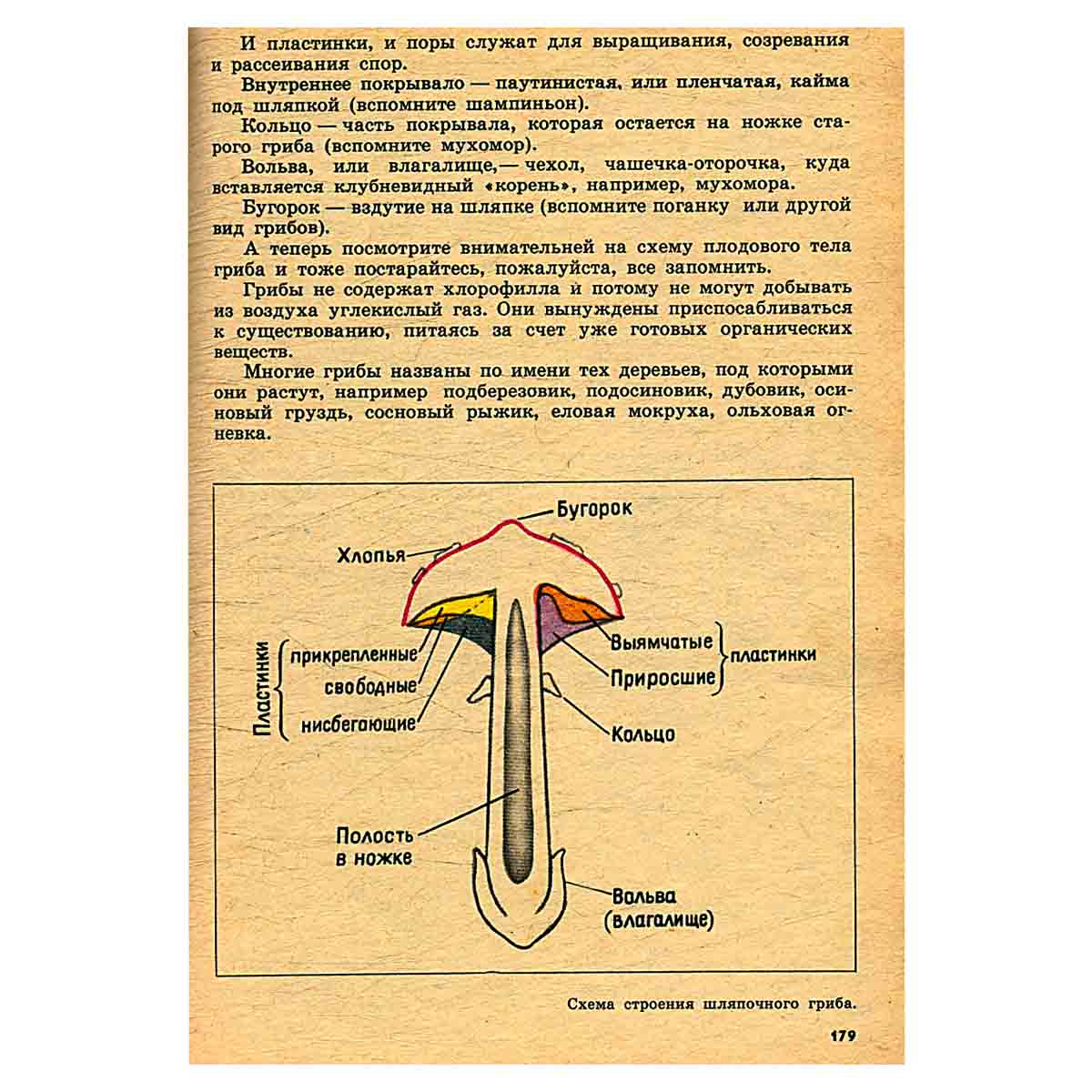 И пластинки, и поры служат для выращивания, созревания и рассеивания спор.

Внутреннее покрывало — паутинистая, или пленчатая, кайма под шляпкой (вспомните шампиньон).

Кольцо — часть покрывала, которая остается на ножке старого гриба (вспомните мухомор).

Вольва, или влагалище,— чехол, чашечка-оторочка, куда вставляется клубневидный «корень», например, мухомора.

Бугорок — вздутие на шляпке (вспомните поганку или другой вид грибов).

А теперь посмотрите внимательней на схему плодового тела гриба и тоже постарайтесь, пожалуйста, все запомнить.

Грибы не содержат хлорофилла и потому не могут добывать из воздуха углекислый газ. Они вынуждены приспосабливаться к существованию, питаясь за счет уже готовых органических веществ.

Многие грибы названы по имени тех деревьев, под которыми они растут, например подберезовик, подосиновик, дубовик, осиновый груздь, сосновый рыжик, еловая мокруха, ольховая огневка.

Бугорок

Хлопья

Пластинки

прикрепленные

свободные

нисбегающие

Выямчатые

Приросшие

пластинки

Кольцо

Полость в ножке

Вольва (влагалище)

Схема строения шляпочного гриба.

179